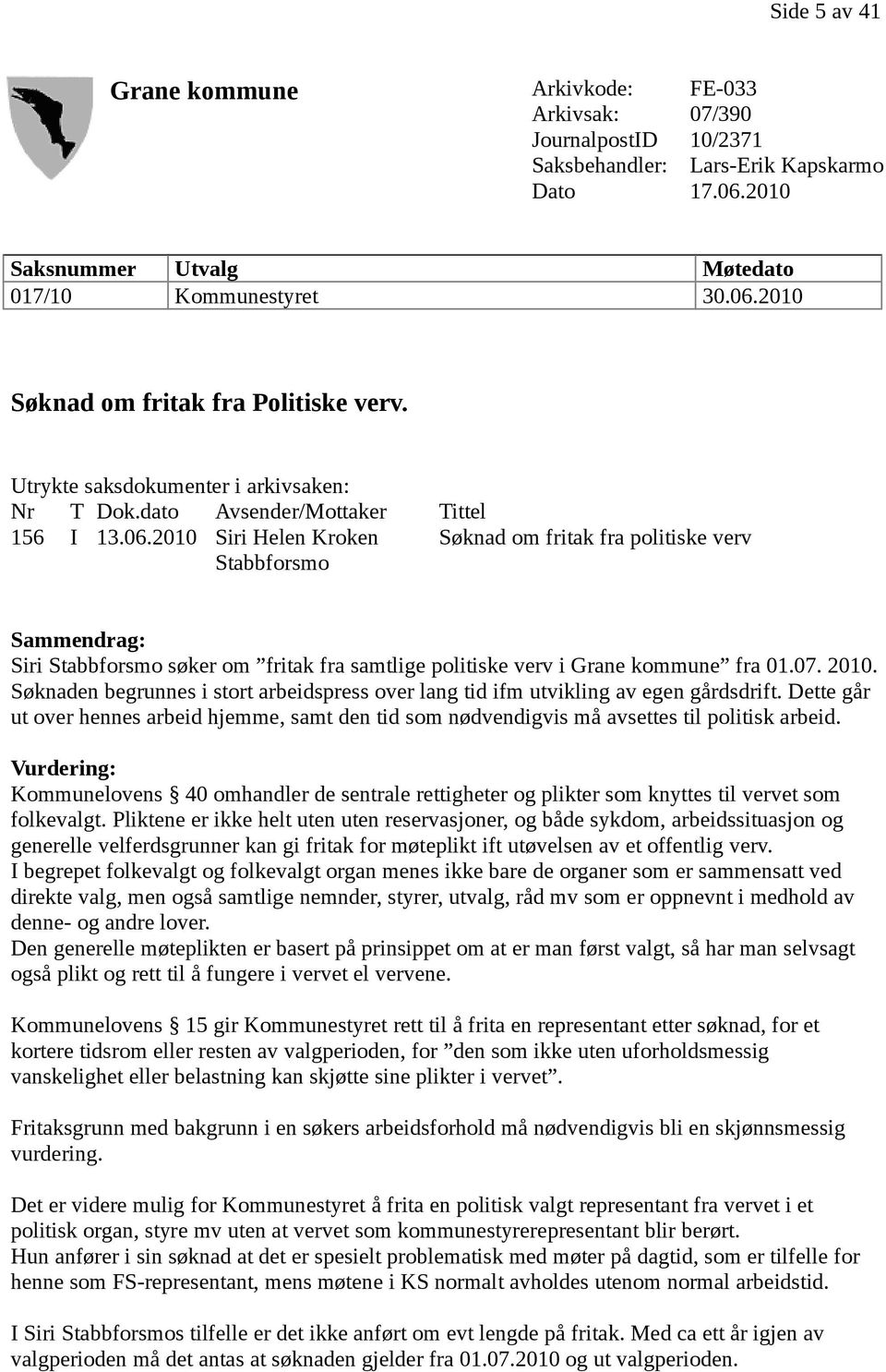 Side 5 av 41

Grane kommune

Arkivkode: FE-033
Arkivsak: 07/390
JournalpostID 10/2371
Saksbehandler: Lars-Erik Kapskarmo
Dato 17.06.2010

| Saksnummer | Utvalg | Møtedato |
|---|---|---|
| 017/10 | Kommunestyret | 30.06.2010 |

Søknad om fritak fra Politiske verv.

Utrykte saksdokumenter i arkivsaken:

| Nr | T | Dok.dato | Avsender/Mottaker | Tittel |
|---|---|---|---|---|
| 156 | I | 13.06.2010 | Siri Helen Kroken Stabbforsmo | Søknad om fritak fra politiske verv |

Sammendrag:
Siri Stabbforsmo søker om ”fritak fra samtlige politiske verv i Grane kommune” fra 01.07. 2010. Søknaden begrunnes i stort arbeidspress over lang tid ifm utvikling av egen gårdsdrift. Dette går ut over hennes arbeid hjemme, samt den tid som nødvendigvis må avsettes til politisk arbeid.

Vurdering:
Kommunelovens § 40 omhandler de sentrale rettigheter og plikter som knyttes til vervet som folkevalgt. Pliktene er ikke helt uten uten reservasjoner, og både sykdom, arbeidssituasjon og generelle velferdsgrunner kan gi fritak for møteplikt ift utøvelsen av et offentlig verv.
I begrepet folkevalgt og folkevalgt organ menes ikke bare de organer som er sammensatt ved direkte valg, men også samtlige nemnder, styrer, utvalg, råd mv som er oppnevnt i medhold av denne- og andre lover.
Den generelle møteplikten er basert på prinsippet om at er man først valgt, så har man selvsagt også plikt og rett til å fungere i vervet el vervene.

Kommunelovens § 15 gir Kommunestyret rett til å frita en representant etter søknad, for et kortere tidsrom eller resten av valgperioden, for ”den som ikke uten uforholdsmessig vanskelighet eller belastning kan skjøtte sine plikter i vervet”.

Fritaksgrunn med bakgrunn i en søkers arbeidsforhold må nødvendigvis bli en skjønnsmessig vurdering.

Det er videre mulig for Kommunestyret å frita en politisk valgt representant fra vervet i et politisk organ, styre mv uten at vervet som kommunestyrerepresentant blir berørt.
Hun anfører i sin søknad at det er spesielt problematisk med møter på dagtid, som er tilfelle for henne som FS-representant, mens møtene i KS normalt avholdes utenom normal arbeidstid.

I Siri Stabbforsmos tilfelle er det ikke anført om evt lengde på fritak. Med ca ett år igjen av valgperioden må det antas at søknaden gjelder fra 01.07.2010 og ut valgperioden.